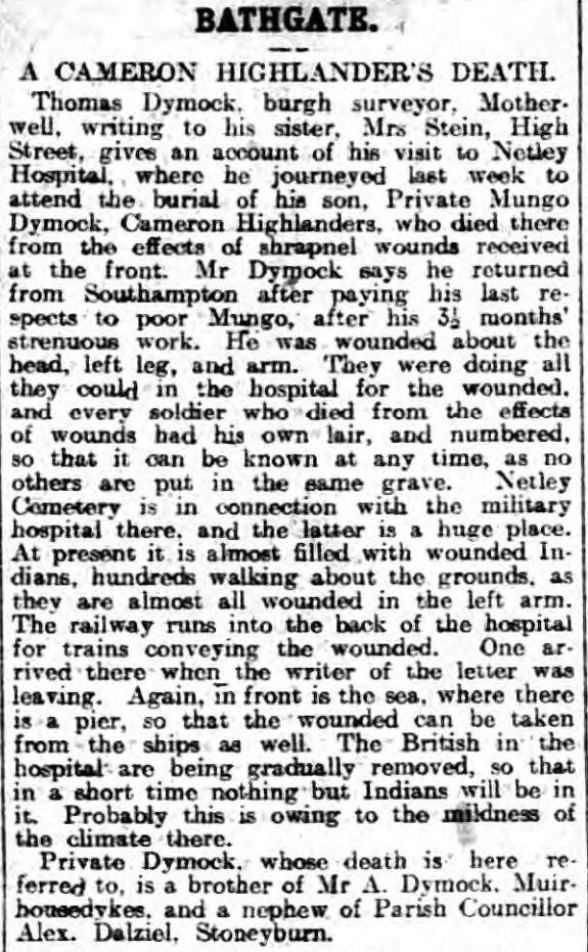 BATHGATE.

A CAMERON HIGHLANDER'S DEATH.

Thomas Dymock, burgh surveyor, Motherwell, writing to his sister, Mrs Stein, High Street, gives an account of his visit to Netley Hospital, where he journeyed last week to attend the burial of his son, Private Mungo Dymock, Cameron Highlanders, who died there from the effects of shrapnel wounds received at the front. Mr Dymock says he returned from Southampton after paying his last respects to poor Mungo, after his $3\frac{1}{2}$ months' strenuous work. He was wounded about the head, left leg, and arm. They were doing all they could in the hospital for the wounded, and every soldier who died from the effects of wounds had his own lair, and numbered, so that it can be known at any time, as no others are put in the same grave. Netley Cemetery is in connection with the military hospital there, and the latter is a huge place. At present it is almost filled with wounded Indians, hundreds walking about the grounds, as they are almost all wounded in the left arm. The railway runs into the back of the hospital for trains conveying the wounded. One arrived there when the writer of the letter was leaving. Again, in front is the sea, where there is a pier, so that the wounded can be taken from the ships as well. The British in the hospital are being gradually removed, so that in a short time nothing but Indians will be in it. Probably this is owing to the mildness of the climate there.

Private Dymock, whose death is here referred to, is a brother of Mr A. Dymock, Muirhousedykes, and a nephew of Parish Councillor Alex. Dalziel, Stoneyburn.